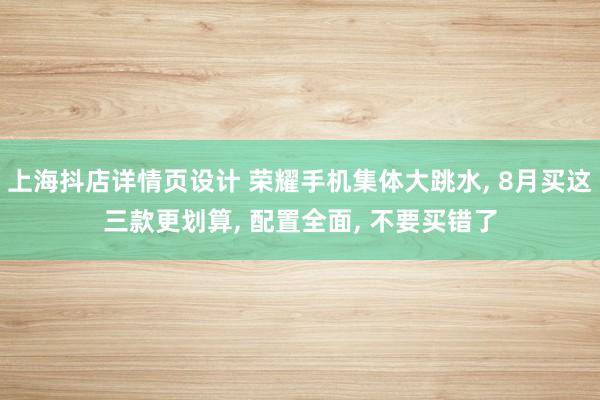 上海抖店详情页设计 荣耀手机集体大跳水, 8月买这三款更划算, 配置全面, 不要买错了